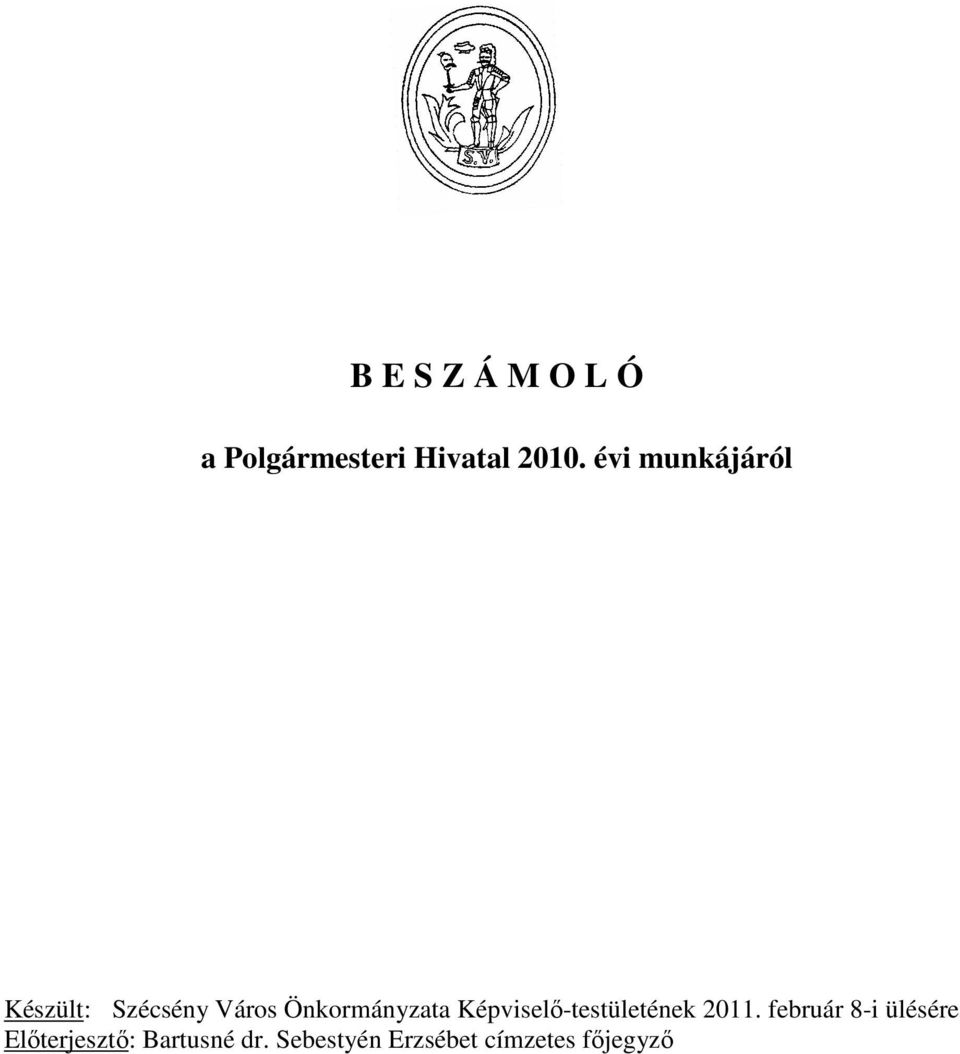 S.V.

B E S Z Á M O L Ó

a Polgármesteri Hivatal 2010. évi munkájáról

Készült: Szécsény Város Önkormányzata Képviselő-testületének 2011. február 8-i ülésére
Előterjesztő: Bartusné dr. Sebestyén Erzsébet címzetes főjegyző